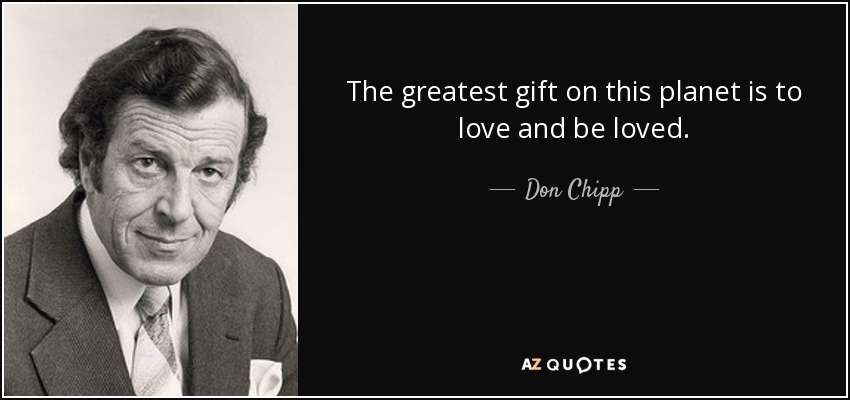 The greatest gift on this planet is to love and be loved.

— Don Chipp —

AZ QUOTES